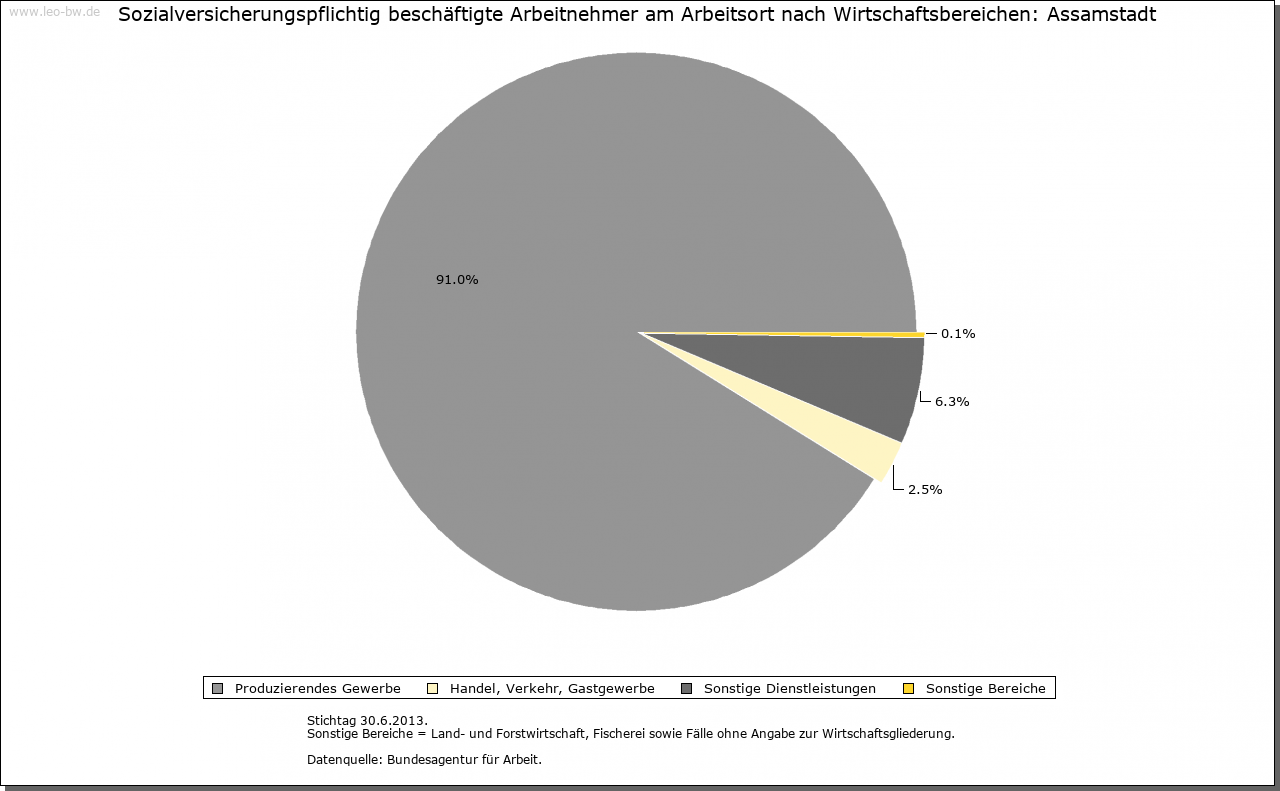 www.leo-bw.de

Sozialversicherungspflichtig beschäftigte Arbeitnehmer am Arbeitsort nach Wirtschaftsbereichen: Assamstadt

91.0%

0.1%

6.3%

2.5%

Produzierendes Gewerbe Handel, Verkehr, Gastgewerbe Sonstige Dienstleistungen Sonstige Bereiche

Stichtag 30.6.2013.
Sonstige Bereiche = Land- und Forstwirtschaft, Fischerei sowie Fälle ohne Angabe zur Wirtschaftsgliederung.

Datenquelle: Bundesagentur für Arbeit.